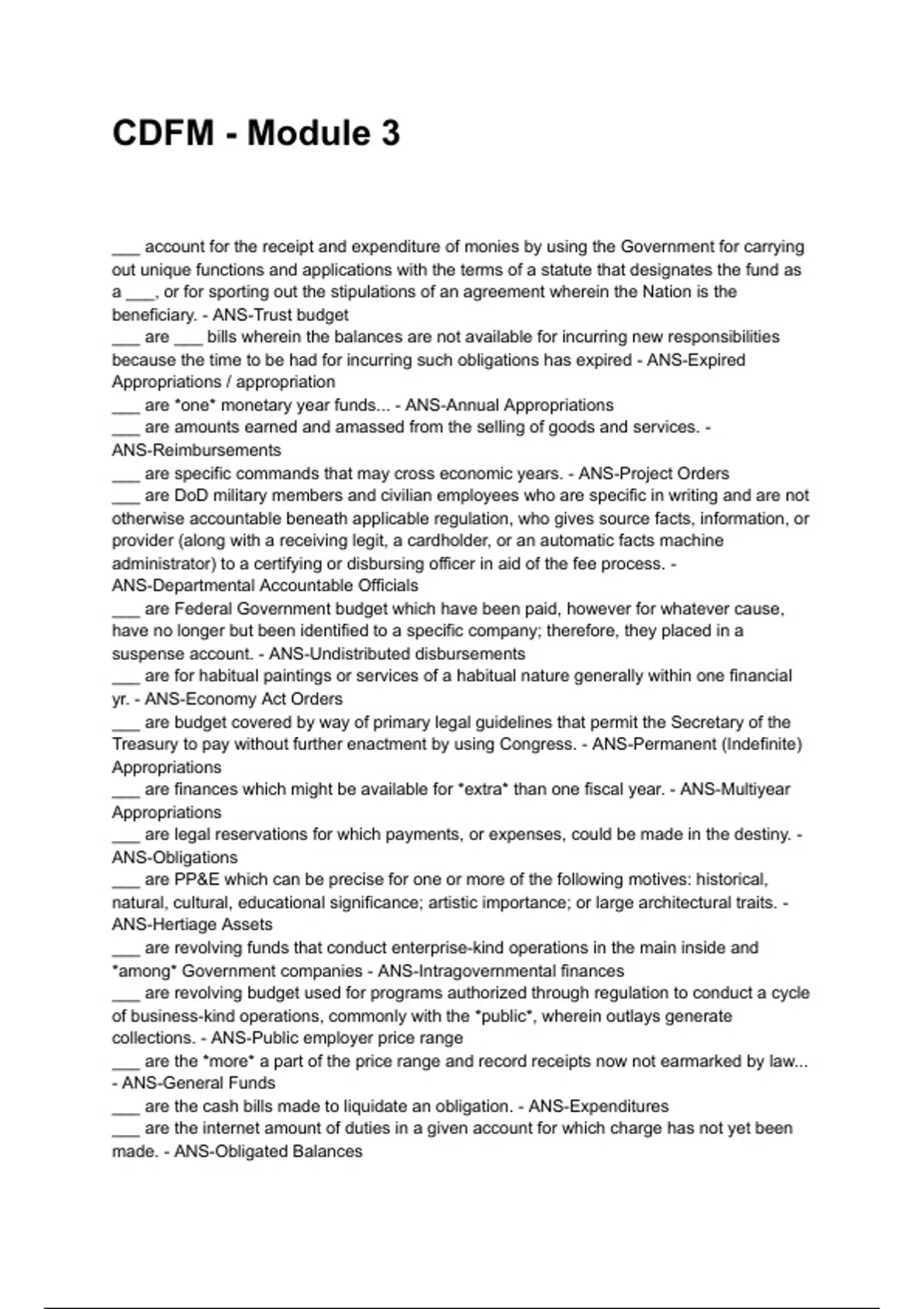 CDFM - Module 3

___ account for the receipt and expenditure of monies by using the Government for carrying out unique functions and applications with the terms of a statute that designates the fund as a ___, or for sporting out the stipulations of an agreement wherein the Nation is the beneficiary. - ANS-Trust budget
___ are ___ bills wherein the balances are not available for incurring new responsibilities because the time to be had for incurring such obligations has expired - ANS-Expired Appropriations / appropriation
___ are *one* monetary year funds... - ANS-Annual Appropriations
___ are amounts earned and amassed from the selling of goods and services. - ANS-Reimbursements
___ are specific commands that may cross economic years. - ANS-Project Orders
___ are DoD military members and civilian employees who are specific in writing and are not otherwise accountable beneath applicable regulation, who gives source facts, information, or provider (along with a receiving legit, a cardholder, or an automatic facts machine administrator) to a certifying or disbursing officer in aid of the fee process. - ANS-Departmental Accountable Officials
___ are Federal Government budget which have been paid, however for whatever cause, have no longer but been identified to a specific company; therefore, they placed in a suspense account. - ANS-Undistributed disbursements
___ are for habitual paintings or services of a habitual nature generally within one financial yr. - ANS-Economy Act Orders
___ are budget covered by way of primary legal guidelines that permit the Secretary of the Treasury to pay without further enactment by using Congress. - ANS-Permanent (Indefinite) Appropriations
___ are finances which might be available for *extra* than one fiscal year. - ANS-Multiyear Appropriations
___ are legal reservations for which payments, or expenses, could be made in the destiny. - ANS-Obligations
___ are PP&E which can be precise for one or more of the following motives: historical, natural, cultural, educational significance; artistic importance; or large architectural traits. - ANS-Hertiage Assets
___ are revolving funds that conduct enterprise-kind operations in the main inside and *among* Government companies - ANS-Intragovernmental finances
___ are revolving budget used for programs authorized through regulation to conduct a cycle of business-kind operations, commonly with the *public*, wherein outlays generate collections. - ANS-Public employer price range
___ are the *more* a part of the price range and record receipts now not earmarked by law... - ANS-General Funds
___ are the cash bills made to liquidate an obligation. - ANS-Expenditures
___ are the internet amount of duties in a given account for which charge has not yet been made. - ANS-Obligated Balances